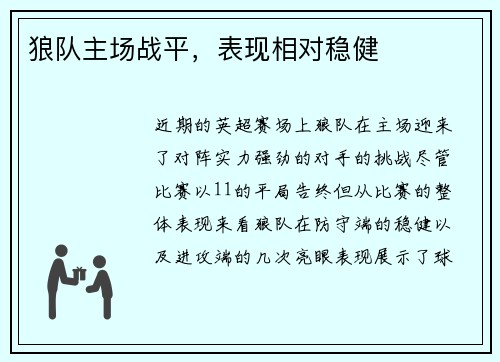 狼队主场战平，表现相对稳健

近期的英超赛场上狼队在主场迎来了对阵实力强劲的对手的挑战尽管比赛以11的平局告终但从比赛的整体表现来看狼队在防守端的稳健以及进攻端的几次亮眼表现展示了球